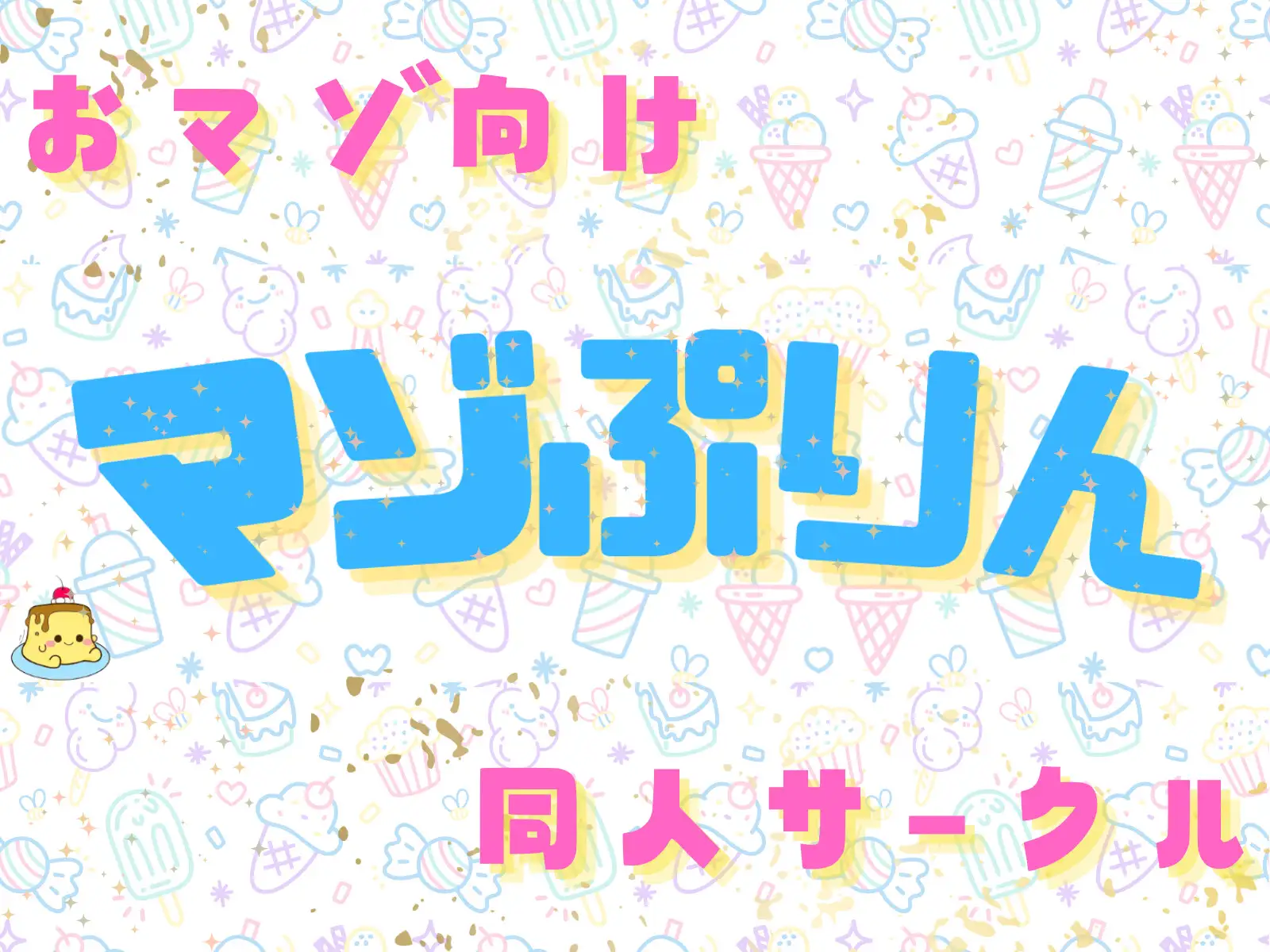 おマゾ向け

マゾぷりん

同人サークル